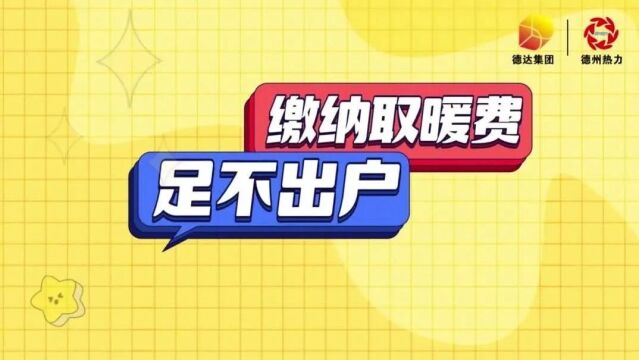 德达集团
德州热力

缴纳取暖费
足不出户